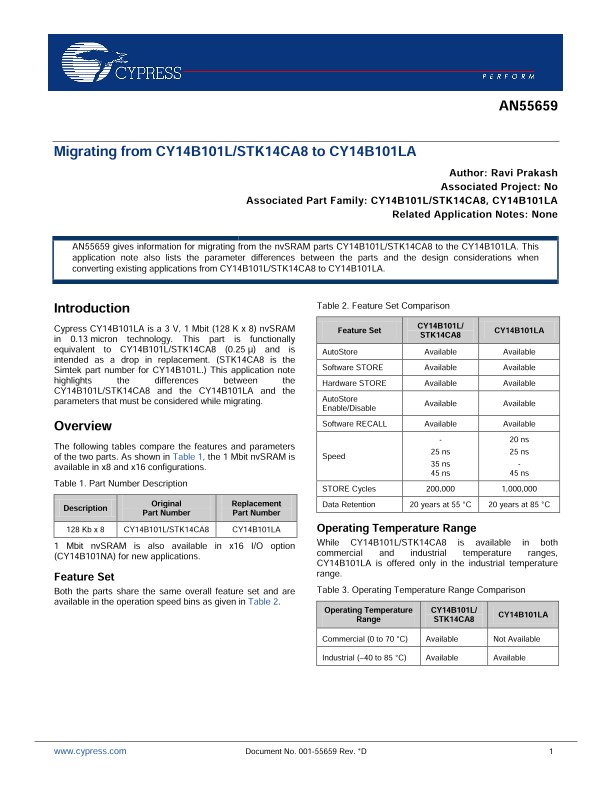 CYPRESS
PERFORM

AN55659

Migrating from CY14B101L/STK14CA8 to CY14B101LA

Author: Ravi Prakash
Associated Project: No
Associated Part Family: CY14B101L/STK14CA8, CY14B101LA
Related Application Notes: None

AN55659 gives information for migrating from the nvSRAM parts CY14B101L/STK14CA8 to the CY14B101LA. This application note also lists the parameter differences between the parts and the design considerations when converting existing applications from CY14B101L/STK14CA8 to CY14B101LA.

Introduction

Cypress CY14B101LA is a 3 V, 1 Mbit (128 K x 8) nvSRAM in 0.13 micron technology. This part is functionally equivalent to CY14B101L/STK14CA8 (0.25 µ) and is intended as a drop in replacement. (STK14CA8 is the Simtek part number for CY14B101L.) This application note highlights the differences between the CY14B101L/STK14CA8 and the CY14B101LA and the parameters that must be considered while migrating.

Overview

The following tables compare the features and parameters of the two parts. As shown in Table 1, the 1 Mbit nvSRAM is available in x8 and x16 configurations.

Table 1. Part Number Description

| Description | Original Part Number | Replacement Part Number |
|---|---|---|
| 128 Kb x 8 | CY14B101L/STK14CA8 | CY14B101LA |

1 Mbit nvSRAM is also available in x16 I/O option (CY14B101NA) for new applications.

Feature Set

Both the parts share the same overall feature set and are available in the operation speed bins as given in Table 2.

Table 2. Feature Set Comparison

| Feature Set | CY14B101L/ STK14CA8 | CY14B101LA |
|---|---|---|
| AutoStore | Available | Available |
| Software STORE | Available | Available |
| Hardware STORE | Available | Available |
| AutoStore Enable/Disable | Available | Available |
| Software RECALL | Available | Available |
| Speed | - 25 ns 35 ns 45 ns | 20 ns 25 ns - 45 ns |
| STORE Cycles | 200,000 | 1,000,000 |
| Data Retention | 20 years at 55 °C | 20 years at 85 °C |

Operating Temperature Range

While CY14B101L/STK14CA8 is available in both commercial and industrial temperature ranges, CY14B101LA is offered only in the industrial temperature range.

Table 3. Operating Temperature Range Comparison

| Operating Temperature Range | CY14B101L/ STK14CA8 | CY14B101LA |
|---|---|---|
| Commercial (0 to 70 °C) | Available | Not Available |
| Industrial (–40 to 85 °C) | Available | Available |

www.cypress.com Document No. 001-55659 Rev. *D 1